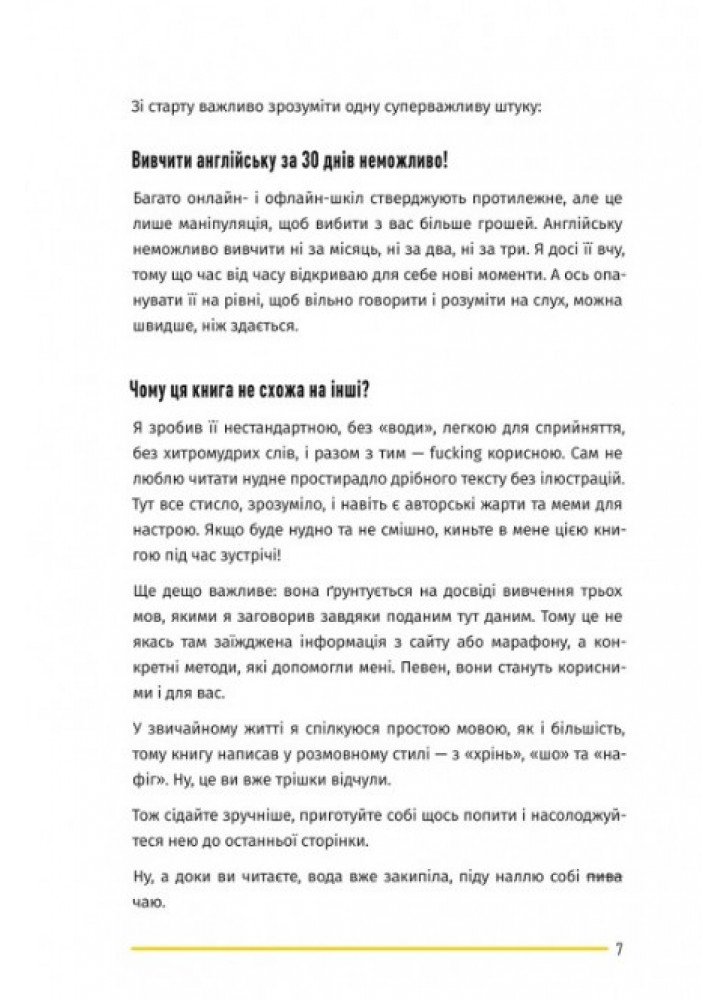 Зі старту важливо зрозуміти одну суперважливу штуку:

Вивчити англійську за 30 днів неможливо!

Багато онлайн- і офлайн-шкіл стверджують протилежне, але це лише маніпуляція, щоб вибити з вас більше грошей. Англійську неможливо вивчити ні за місяць, ні за два, ні за три. Я досі її вчу, тому що час від часу відкриваю для себе нові моменти. А ось опанувати її на рівні, щоб вільно говорити і розуміти на слух, можна швидше, ніж здається.

Чому ця книга не схожа на інші?

Я зробив її нестандартною, без «води», легкою для сприйняття, без хитромудрих слів, і разом з тим — fucking корисною. Сам не люблю читати нудне простирадло дрібного тексту без ілюстрацій. Тут все стисло, зрозуміло, і навіть є авторські жарти та меми для настрою. Якщо буде нудно та не смішно, киньте в мене цією книгою під час зустрічі!

Ще дещо важливе: вона ґрунтується на досвіді вивчення трьох мов, якими я заговорив завдяки поданим тут даним. Тому це не якась там заїжджена інформація з сайту або марафону, а конкретні методи, які допомогли мені. Певен, вони стануть корисними і для вас.

У звичайному житті я спілкуюся простою мовою, як і більшість, тому книгу написав у розмовному стилі — з «хрінь», «шо» та «нафіг». Ну, це ви вже трішки відчули.

Тож сідайте зручніше, приготуйте собі щось попити і насолоджуйтеся нею до останньої сторінки.

Ну, а доки ви читаєте, вода вже закипіла, піду наллю собі пива чаю.

7